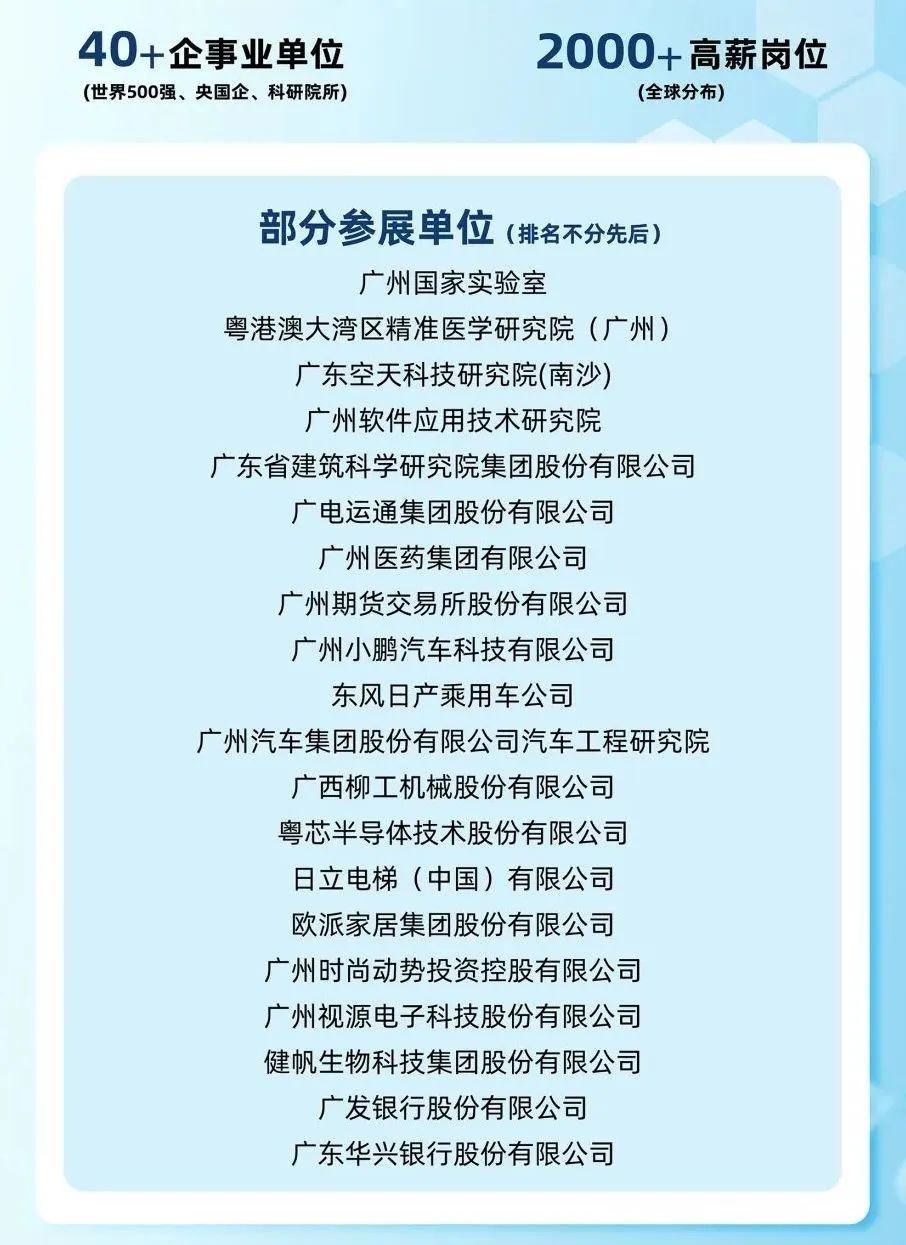 40+企事业单位
(世界500强、央国企、科研院所)

2000+高薪岗位
(全球分布)

部分参展单位(排名不分先后)

广州国家实验室
粤港澳大湾区精准医学研究院(广州)
广东空天科技研究院(南沙)
广州软件应用技术研究院
广东省建筑科学研究院集团股份有限公司
广电运通集团股份有限公司
广州医药集团有限公司
广州期货交易所股份有限公司
广州小鹏汽车科技有限公司
东风日产乘用车公司
广州汽车集团股份有限公司汽车工程研究院
广西柳工机械股份有限公司
粤芯半导体技术股份有限公司
日立电梯(中国)有限公司
欧派家居集团股份有限公司
广州时尚动势投资控股有限公司
广州视源电子科技股份有限公司
健帆生物科技集团股份有限公司
广发银行股份有限公司
广东华兴银行股份有限公司